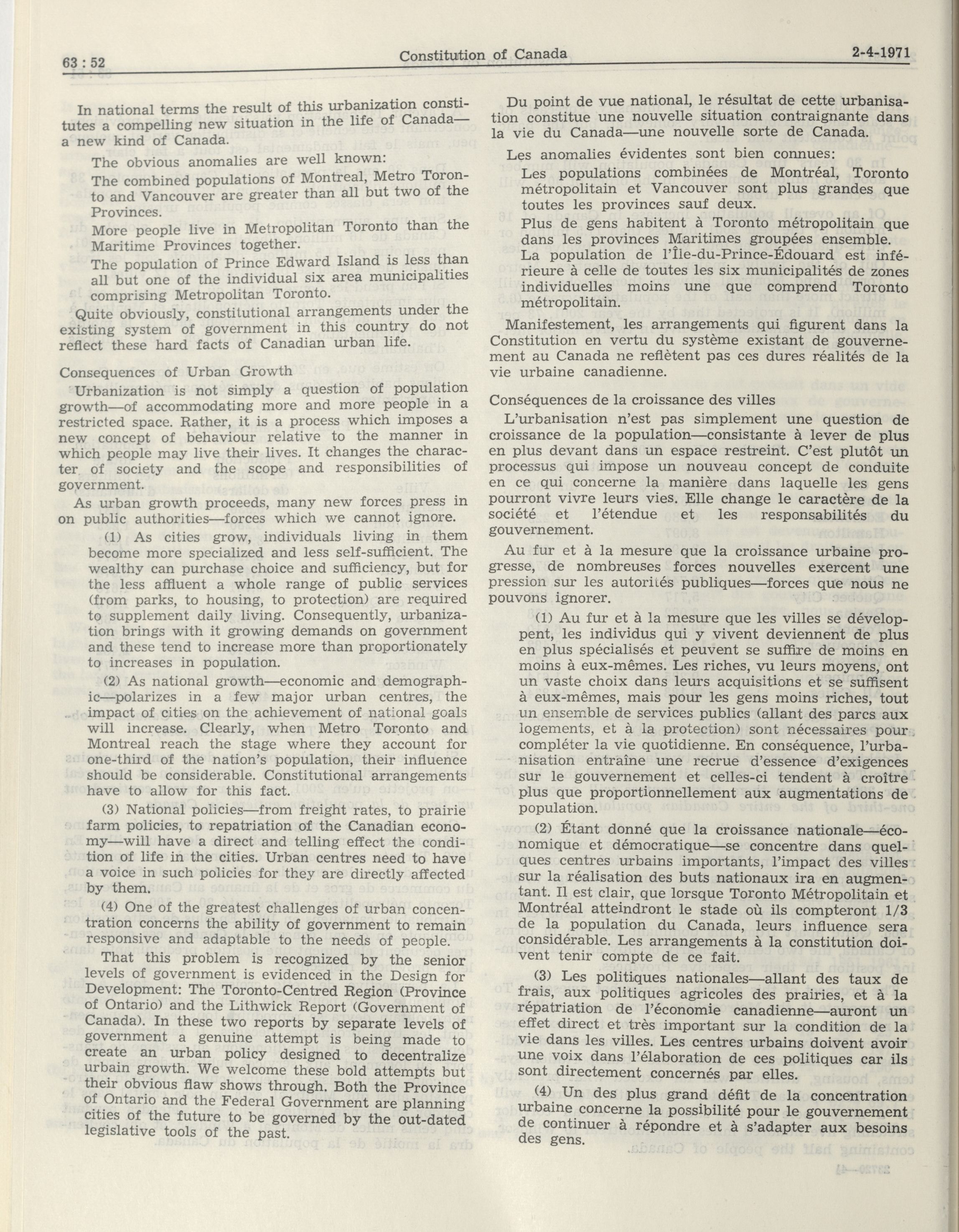 63 : 52 Constitution of Canada 2-4-1971

In national terms the result of this urbanization constitutes a compelling new situation in the life of Canada—a new kind of Canada.

The obvious anomalies are well known:

The combined populations of Montreal, Metro Toronto and Vancouver are greater than all but two of the Provinces.

More people live in Metropolitan Toronto than the Maritime Provinces together.

The population of Prince Edward Island is less than all but one of the individual six area municipalities comprising Metropolitan Toronto.

Quite obviously, constitutional arrangements under the existing system of government in this country do not reflect these hard facts of Canadian urban life.

Consequences of Urban Growth

Urbanization is not simply a question of population growth—of accommodating more and more people in a restricted space. Rather, it is a process which imposes a new concept of behaviour relative to the manner in which people may live their lives. It changes the character of society and the scope and responsibilities of government.

As urban growth proceeds, many new forces press in on public authorities—forces which we cannot ignore.

(1) As cities grow, individuals living in them become more specialized and less self-sufficient. The wealthy can purchase choice and sufficiency, but for the less affluent a whole range of public services (from parks, to housing, to protection) are required to supplement daily living. Consequently, urbanization brings with it growing demands on government and these tend to increase more than proportionately to increases in population.

(2) As national growth—economic and demographic—polarizes in a few major urban centres, the impact of cities on the achievement of national goals will increase. Clearly, when Metro Toronto and Montreal reach the stage where they account for one-third of the nation's population, their influence should be considerable. Constitutional arrangements have to allow for this fact.

(3) National policies—from freight rates, to prairie farm policies, to repatriation of the Canadian economy—will have a direct and telling effect the condition of life in the cities. Urban centres need to have a voice in such policies for they are directly affected by them.

(4) One of the greatest challenges of urban concentration concerns the ability of government to remain responsive and adaptable to the needs of people.

That this problem is recognized by the senior levels of government is evidenced in the Design for Development: The Toronto-Centred Region (Province of Ontario) and the Lithwick Report (Government of Canada). In these two reports by separate levels of government a genuine attempt is being made to create an urban policy designed to decentralize urbain growth. We welcome these bold attempts but their obvious flaw shows through. Both the Province of Ontario and the Federal Government are planning cities of the future to be governed by the out-dated legislative tools of the past.

Du point de vue national, le résultat de cette urbanisation constitue une nouvelle situation contraignante dans la vie du Canada—une nouvelle sorte de Canada.

Les anomalies évidentes sont bien connues:

Les populations combinées de Montréal, Toronto métropolitain et Vancouver sont plus grandes que toutes les provinces sauf deux.

Plus de gens habitent à Toronto métropolitain que dans les provinces Maritimes groupées ensemble.

La population de l'Île-du-Prince-Édouard est inférieure à celle de toutes les six municipalités de zones individuelles moins une que comprend Toronto métropolitain.

Manifestement, les arrangements qui figurent dans la Constitution en vertu du système existant de gouvernement au Canada ne reflètent pas ces dures réalités de la vie urbaine canadienne.

Conséquences de la croissance des villes

L'urbanisation n'est pas simplement une question de croissance de la population—consistante à lever de plus en plus devant dans un espace restreint. C'est plutôt un processus qui impose un nouveau concept de conduite en ce qui concerne la manière dans laquelle les gens pourront vivre leurs vies. Elle change le caractère de la société et l'étendue et les responsabilités du gouvernement.

Au fur et à la mesure que la croissance urbaine progresse, de nombreuses forces nouvelles exercent une pression sur les autorités publiques—forces que nous ne pouvons ignorer.

(1) Au fur et à la mesure que les villes se développent, les individus qui y vivent deviennent de plus en plus spécialisés et peuvent se suffire de moins en moins à eux-mêmes. Les riches, vu leurs moyens, ont un vaste choix dans leurs acquisitions et se suffisent à eux-mêmes, mais pour les gens moins riches, tout un ensemble de services publics (allant des parcs aux logements, et à la protection) sont nécessaires pour compléter la vie quotidienne. En conséquence, l'urbanisation entraîne une recrue d'essence d'exigences sur le gouvernement et celles-ci tendent à croître plus que proportionnellement aux augmentations de population.

(2) Étant donné que la croissance nationale—économique et démocratique—se concentre dans quelques centres urbains importants, l'impact des villes sur la réalisation des buts nationaux ira en augmentant. Il est clair, que lorsque Toronto Métropolitain et Montréal atteindront le stade où ils compteront 1/3 de la population du Canada, leurs influence sera considérable. Les arrangements à la constitution doivent tenir compte de ce fait.

(3) Les politiques nationales—allant des taux de frais, aux politiques agricoles des prairies, et à la répatriation de l'économie canadienne—auront un effet direct et très important sur la condition de la vie dans les villes. Les centres urbains doivent avoir une voix dans l'élaboration de ces politiques car ils sont directement concernés par elles.

(4) Un des plus grand défit de la concentration urbaine concerne la possibilité pour le gouvernement de continuer à répondre et à s'adapter aux besoins des gens.